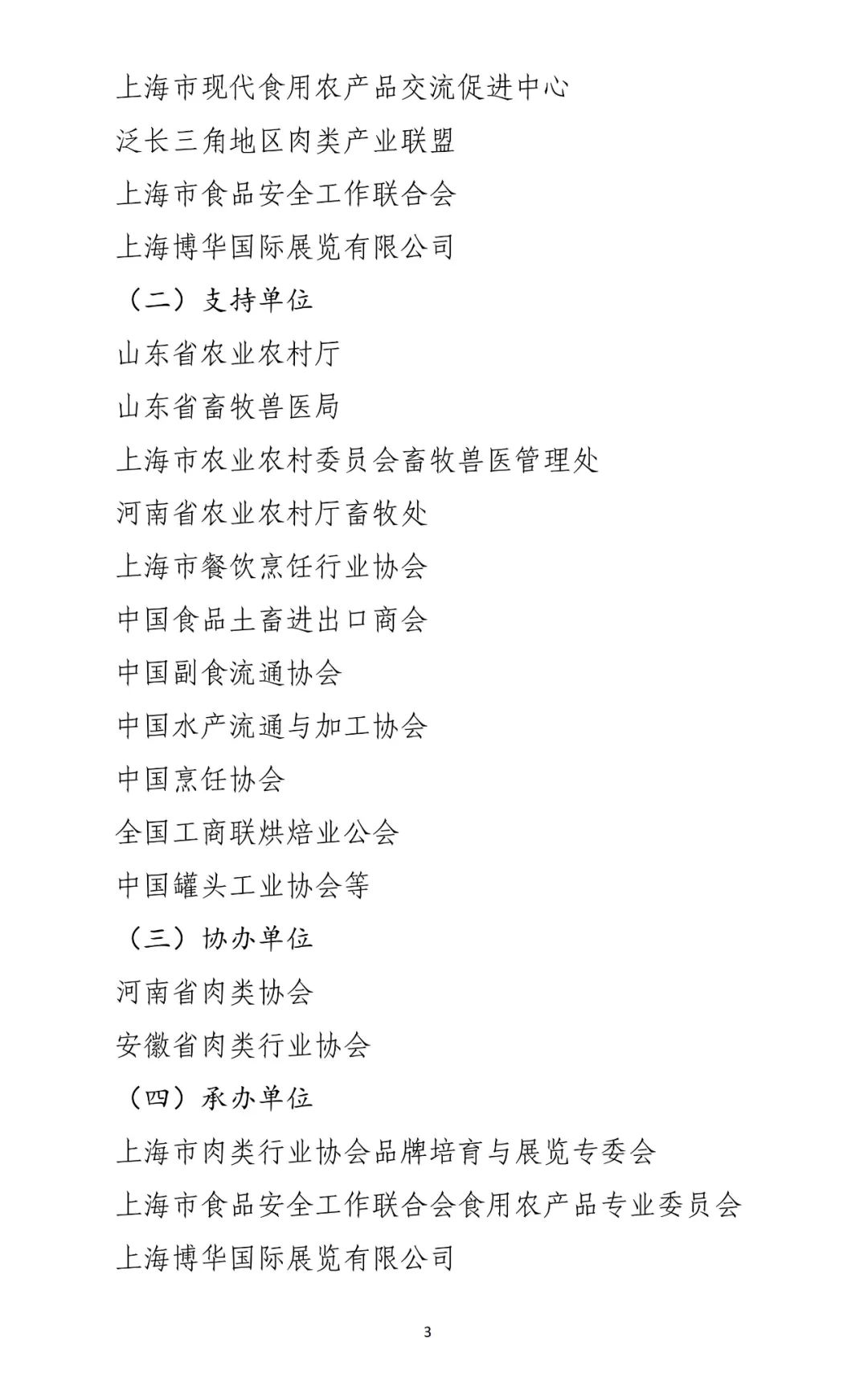 上海市现代食用农产品交流促进中心

泛长三角地区肉类产业联盟

上海市食品安全工作联合会

上海博华国际展览有限公司

（二）支持单位

山东省农业农村厅

山东省畜牧兽医局

上海市农业农村委员会畜牧兽医管理处

河南省农业农村厅畜牧处

上海市餐饮烹饪行业协会

中国食品土畜进出口商会

中国副食流通协会

中国水产流通与加工协会

中国烹饪协会

全国工商联烘焙业公会

中国罐头工业协会等

（三）协办单位

河南省肉类协会

安徽省肉类行业协会

（四）承办单位

上海市肉类行业协会品牌培育与展览专委会

上海市食品安全工作联合会食用农产品专业委员会

上海博华国际展览有限公司

3